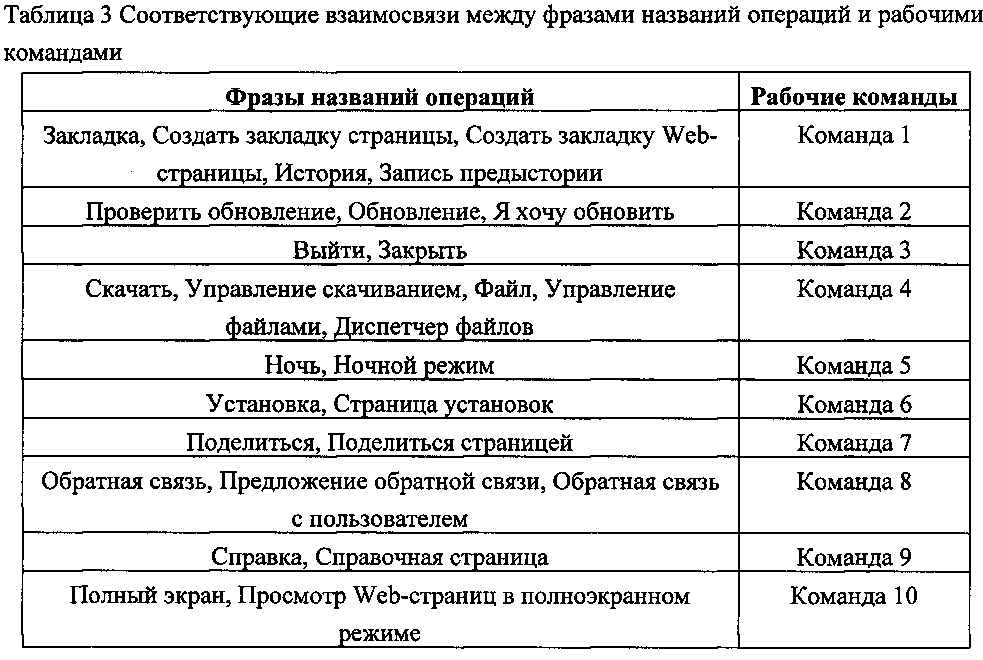 Таблица 3 Соответствующие взаимосвязи между фразами названий операций и рабочими командами

| Фразы названий операций | Рабочие команды |
|---|---|
| Закладка, Создать закладку страницы, Создать закладку Web-страницы, История, Запись предыстории | Команда 1 |
| Проверить обновление, Обновление, Я хочу обновить | Команда 2 |
| Выйти, Закрыть | Команда 3 |
| Скачать, Управление скачиванием, Файл, Управление файлами, Диспетчер файлов | Команда 4 |
| Ночь, Ночной режим | Команда 5 |
| Установка, Страница установок | Команда 6 |
| Поделиться, Поделиться страницей | Команда 7 |
| Обратная связь, Предложение обратной связи, Обратная связь с пользователем | Команда 8 |
| Справка, Справочная страница | Команда 9 |
| Полный экран, Просмотр Web-страниц в полноэкранном режиме | Команда 10 |